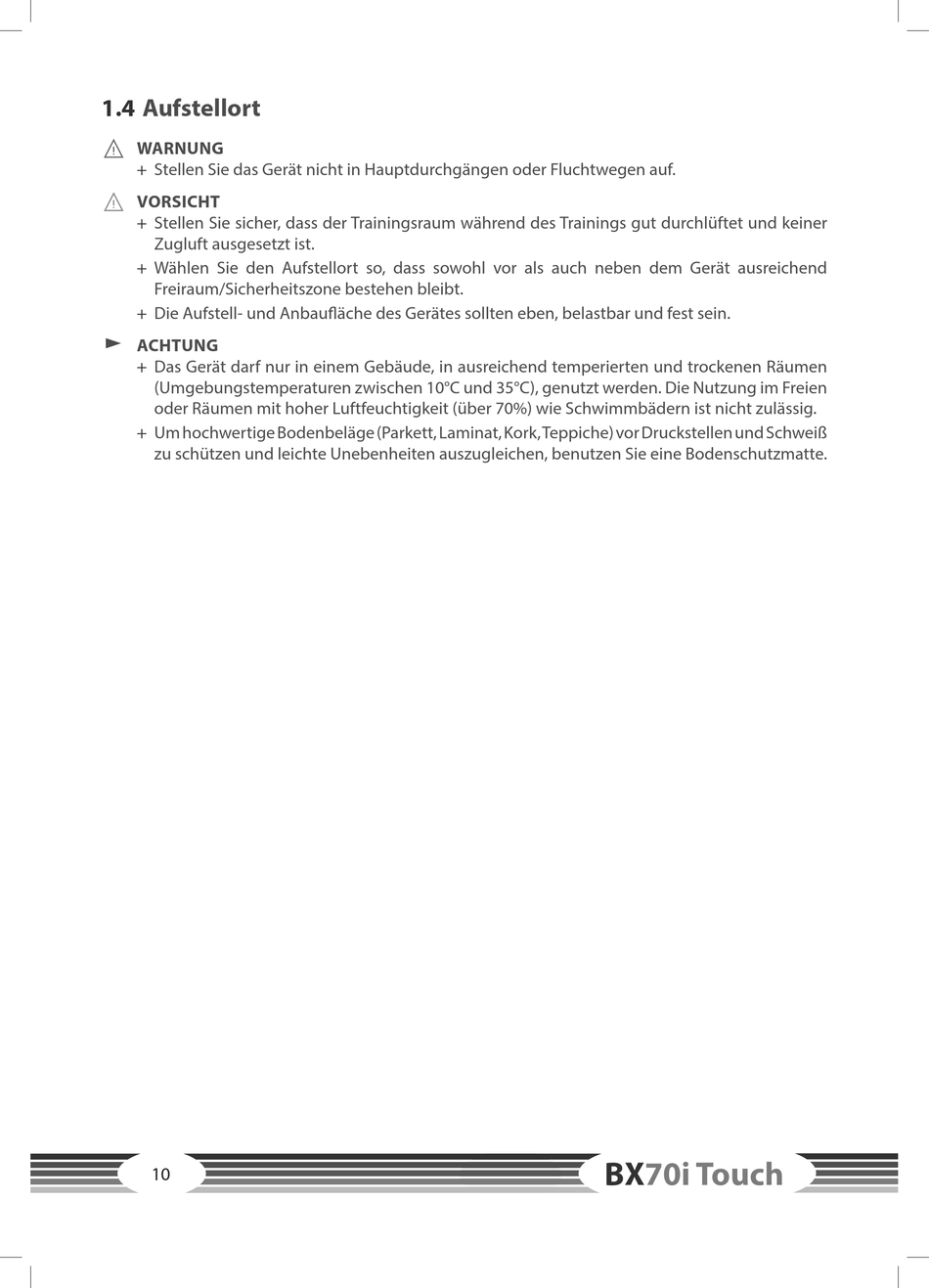 1.4 Aufstellort

WARNUNG
+ Stellen Sie das Gerät nicht in Hauptdurchgängen oder Fluchtwegen auf.

VORSICHT
+ Stellen Sie sicher, dass der Trainingsraum während des Trainings gut durchlüftet und keiner Zugluft ausgesetzt ist.
+ Wählen Sie den Aufstellort so, dass sowohl vor als auch neben dem Gerät ausreichend Freiraum/Sicherheitszone bestehen bleibt.
+ Die Aufstell- und Anbaufläche des Gerätes sollten eben, belastbar und fest sein.

ACHTUNG
+ Das Gerät darf nur in einem Gebäude, in ausreichend temperierten und trockenen Räumen (Umgebungstemperaturen zwischen 10°C und 35°C), genutzt werden. Die Nutzung im Freien oder Räumen mit hoher Luftfeuchtigkeit (über 70%) wie Schwimmbädern ist nicht zulässig.
+ Um hochwertige Bodenbeläge (Parkett, Laminat, Kork, Teppiche) vor Druckstellen und Schweiß zu schützen und leichte Unebenheiten auszugleichen, benutzen Sie eine Bodenschutzmatte.

10

BX70i Touch